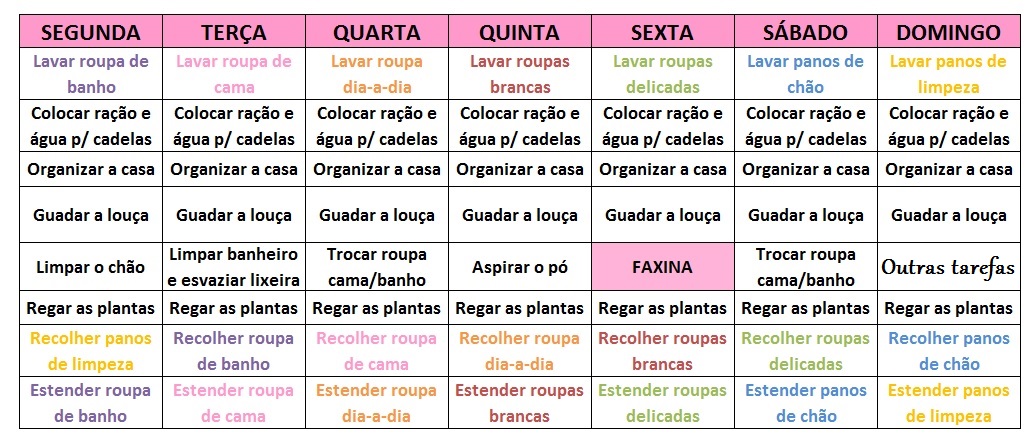 | SEGUNDA | TERÇA | QUARTA | QUINTA | SEXTA | SÁBADO | DOMINGO |
|---|---|---|---|---|---|---|
| Lavar roupa de banho | Lavar roupa de cama | Lavar roupa dia-a-dia | Lavar roupas brancas | Lavar roupas delicadas | Lavar panos de chão | Lavar panos de limpeza |
| Colocar ração e água p/ cadelas | Colocar ração e água p/ cadelas | Colocar ração e água p/ cadelas | Colocar ração e água p/ cadelas | Colocar ração e água p/ cadelas | Colocar ração e água p/ cadelas | Colocar ração e água p/ cadelas |
| Organizar a casa | Organizar a casa | Organizar a casa | Organizar a casa | Organizar a casa | Organizar a casa | Organizar a casa |
| Guadar a louça | Guadar a louça | Guadar a louça | Guadar a louça | Guadar a louça | Guadar a louça | Guadar a louça |
| Limpar o chão | Limpar banheiro e esvaziar lixeira | Trocar roupa cama/banho | Aspirar o pó | FAXINA | Trocar roupa cama/banho | Outras tarefas |
| Regar as plantas | Regar as plantas | Regar as plantas | Regar as plantas | Regar as plantas | Regar as plantas | Regar as plantas |
| Recolher panos de limpeza | Recolher roupa de banho | Recolher roupa de cama | Recolher roupa dia-a-dia | Recolher roupas brancas | Recolher roupas delicadas | Recolher panos de chão |
| Estender roupa de banho | Estender roupa de cama | Estender roupa dia-a-dia | Estender roupas brancas | Estender roupas delicadas | Estender panos de chão | Estender panos de limpeza |